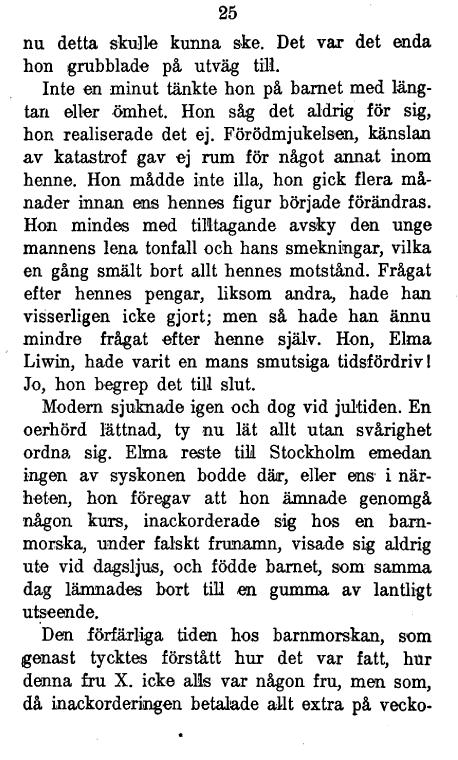 25

nu detta skulle kunna ske. Det var det enda hon grubblade på utväg till.

Inte en minut tänkte hon på barnet med längtan eller ömhet. Hon såg det aldrig för sig, hon realiserade det ej. Förödmjukelsen, känslan av katastrof gav ej rum för något annat inom henne. Hon mådde inte illa, hon gick flera månader innan ens hennes figur började förändras. Hon mindes med tilltagande avsky den unge mannens lena tonfall och hans smekningar, vilka en gång smält bort allt hennes motstånd. Frågat efter hennes pengar, liksom andra, hade han visserligen icke gjort; men så hade han ännu mindre frågat efter henne själv. Hon, Elma Liwin, hade varit en mans smutsiga tidsfördriv! Jo, hon begrep det till slut.

Modern sjuknade igen och dog vid jultiden. En oerhörd lättnad, ty nu lät allt utan svårighet ordna sig. Elma reste till Stockholm emedan ingen av syskonen bodde där, eller ens i närheten, hon föregav att hon ämnade genomgå någon kurs, inackorderade sig hos en barnmorska, under falskt frunamn, visade sig aldrig ute vid dagsljus, och födde barnet, som samma dag lämnades bort till en gumma av lantligt utseende.

Den förfärliga tiden hos barnmorskan, som genast tycktes förstått hur det var fatt, hur denna fru X. icke alls var någon fru, men som, då inackorderingen betalade allt extra på vecko-